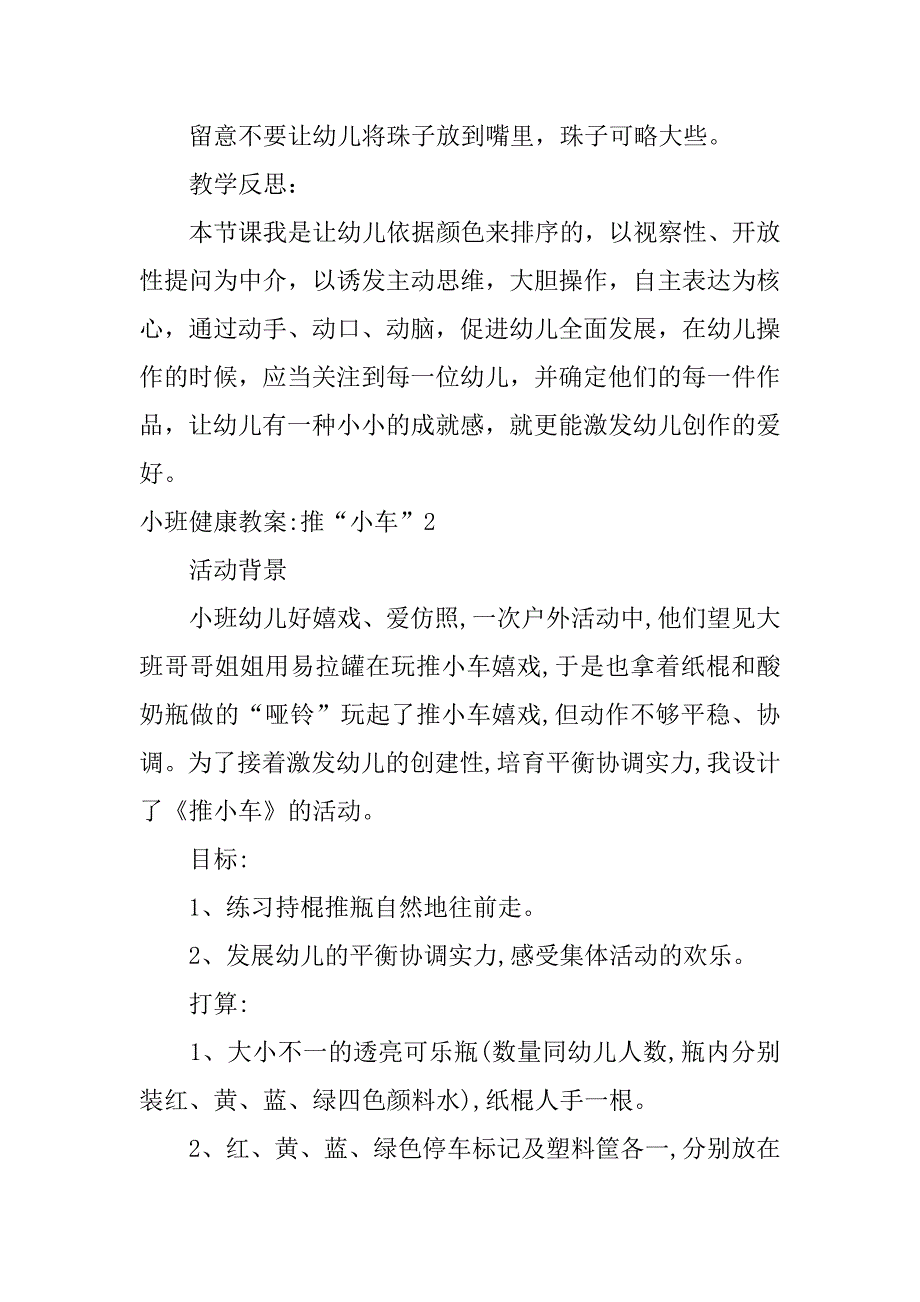 留意不要让幼儿将珠子放到嘴里，珠子可略大些。

教学反思：

本节课我是让幼儿依据颜色来排序的，以视察性、开放性提问为中介，以诱发主动思维，大胆操作，自主表达为核心，通过动手、动口、动脑，促进幼儿全面发展，在幼儿操作的时候，应当关注到每一位幼儿，并确定他们的每一件作品，让幼儿有一种小小的成就感，就更能激发幼儿创作的爱好。

小班健康教案:推“小车”2

活动背景

小班幼儿好嬉戏、爱仿照,一次户外活动中,他们望见大班哥哥姐姐用易拉罐在玩推小车嬉戏,于是也拿着纸棍和酸奶瓶做的“哑铃”玩起了推小车嬉戏,但动作不够平稳、协调。为了接着激发幼儿的创建性,培育平衡协调实力,我设计了《推小车》的活动。

目标:

1、练习持棍推瓶自然地往前走。

2、发展幼儿的平衡协调实力,感受集体活动的欢乐。

打算:

1、大小不一的透亮可乐瓶(数量同幼儿人数,瓶内分别装红、黄、蓝、绿四色颜料水),纸棍人手一根。

2、红、黄、蓝、绿色停车标记及塑料筐各一,分别放在